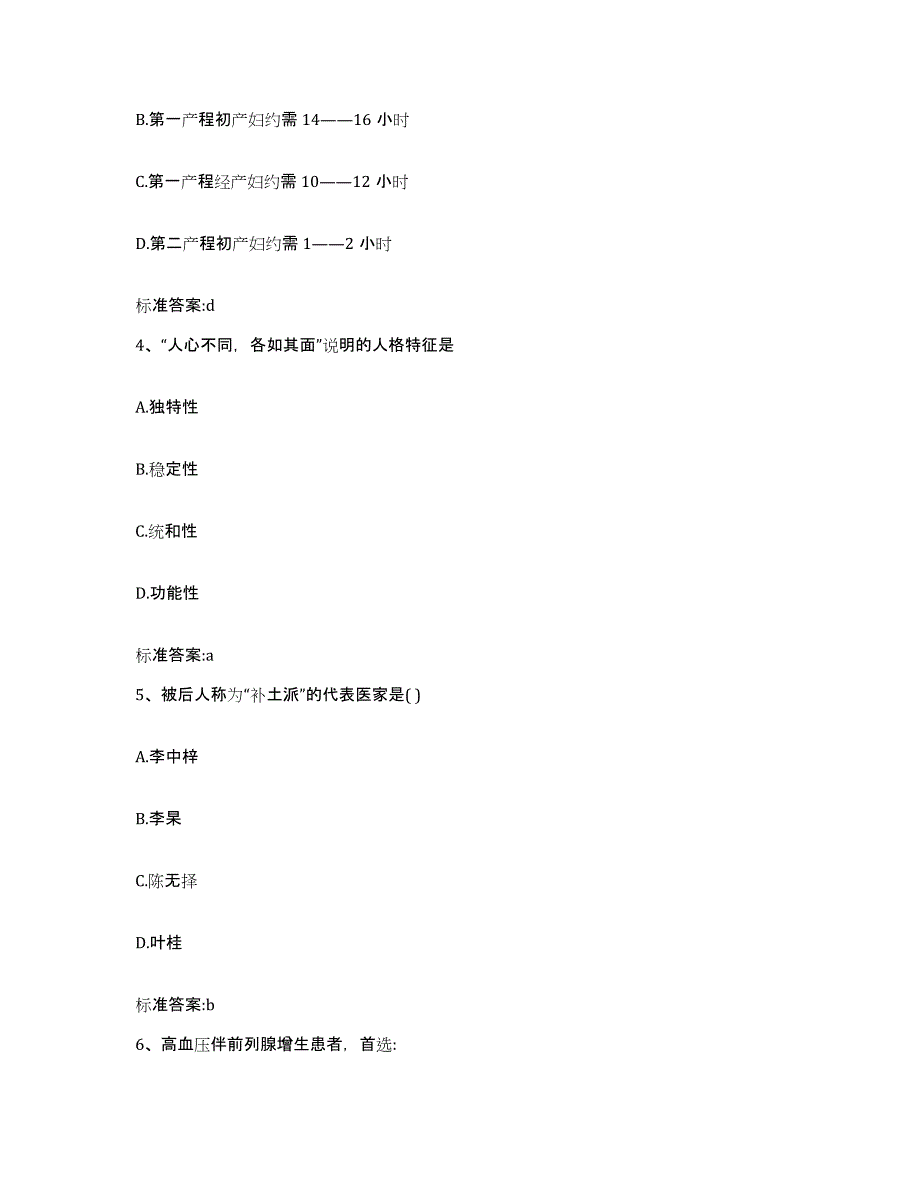 B.第一产程初产妇约需 14——16 小时

C.第一产程经产妇约需 10——12 小时

D.第二产程初产妇约需 1——2 小时

标准答案:d

4、“人心不同，各如其面”说明的人格特征是

A.独特性

B.稳定性

C.统和性

D.功能性

标准答案:a

5、被后人称为“补土派”的代表医家是( )

A.李中梓

B.李杲

C.陈无择

D.叶桂

标准答案:b

6、高血压伴前列腺增生患者，首选: